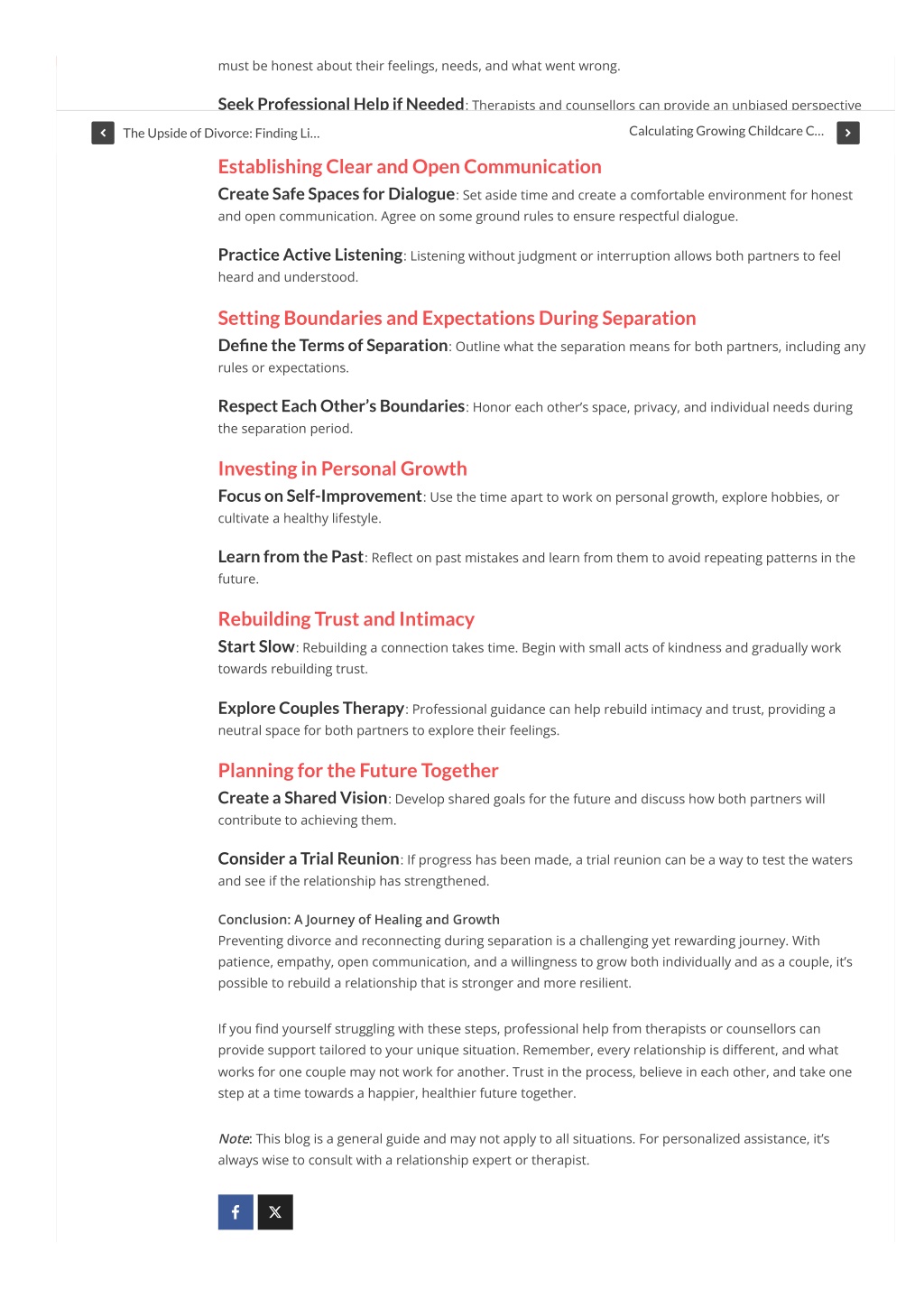 must be honest about their feelings, needs, and what went wrong.

Seek Professional Help if Needed: Therapists and counsellors can provide an unbiased perspective

The Upside of Divorce: Finding Li...

Calculating Growing Childcare C...

Establishing Clear and Open Communication

Create Safe Spaces for Dialogue: Set aside time and create a comfortable environment for honest and open communication. Agree on some ground rules to ensure respectful dialogue.

Practice Active Listening: Listening without judgment or interruption allows both partners to feel heard and understood.

Setting Boundaries and Expectations During Separation

Define the Terms of Separation: Outline what the separation means for both partners, including any rules or expectations.

Respect Each Other's Boundaries: Honor each other's space, privacy, and individual needs during the separation period.

Investing in Personal Growth

Focus on Self-Improvement: Use the time apart to work on personal growth, explore hobbies, or cultivate a healthy lifestyle.

Learn from the Past: Reflect on past mistakes and learn from them to avoid repeating patterns in the future.

Rebuilding Trust and Intimacy

Start Slow: Rebuilding a connection takes time. Begin with small acts of kindness and gradually work towards rebuilding trust.

Explore Couples Therapy: Professional guidance can help rebuild intimacy and trust, providing a neutral space for both partners to explore their feelings.

Planning for the Future Together

Create a Shared Vision: Develop shared goals for the future and discuss how both partners will contribute to achieving them.

Consider a Trial Reunion: If progress has been made, a trial reunion can be a way to test the waters and see if the relationship has strengthened.

Conclusion: A Journey of Healing and Growth
Preventing divorce and reconnecting during separation is a challenging yet rewarding journey. With patience, empathy, open communication, and a willingness to grow both individually and as a couple, it's possible to rebuild a relationship that is stronger and more resilient.

If you find yourself struggling with these steps, professional help from therapists or counsellors can provide support tailored to your unique situation. Remember, every relationship is different, and what works for one couple may not work for another. Trust in the process, believe in each other, and take one step at a time towards a happier, healthier future together.

Note: This blog is a general guide and may not apply to all situations. For personalized assistance, it's always wise to consult with a relationship expert or therapist.